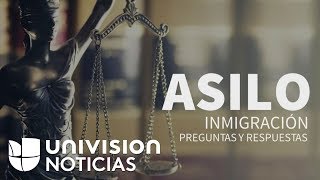 ASILO
INMIGRACIÓN
PREGUNTAS Y RESPUESTAS

UNIVISION
NOTICIAS